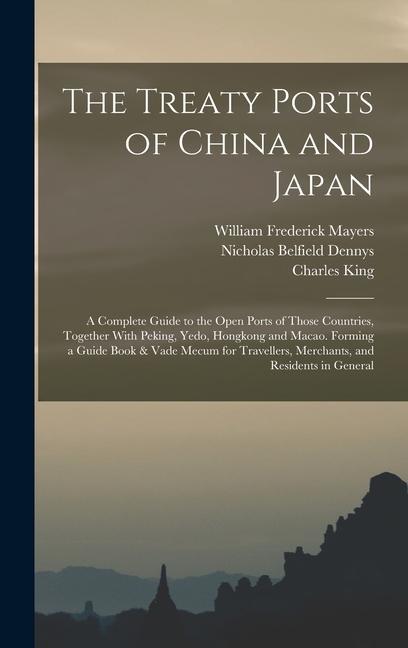 The Treaty Ports of China and Japan

William Frederick Mayers
Nicholas Belfield Dennys
Charles King

A Complete Guide to the Open Ports of Those Countries, Together With Peking, Yedo, Hongkong and Macao. Forming a Guide Book & Vade Mecum for Travellers, Merchants, and Residents in General